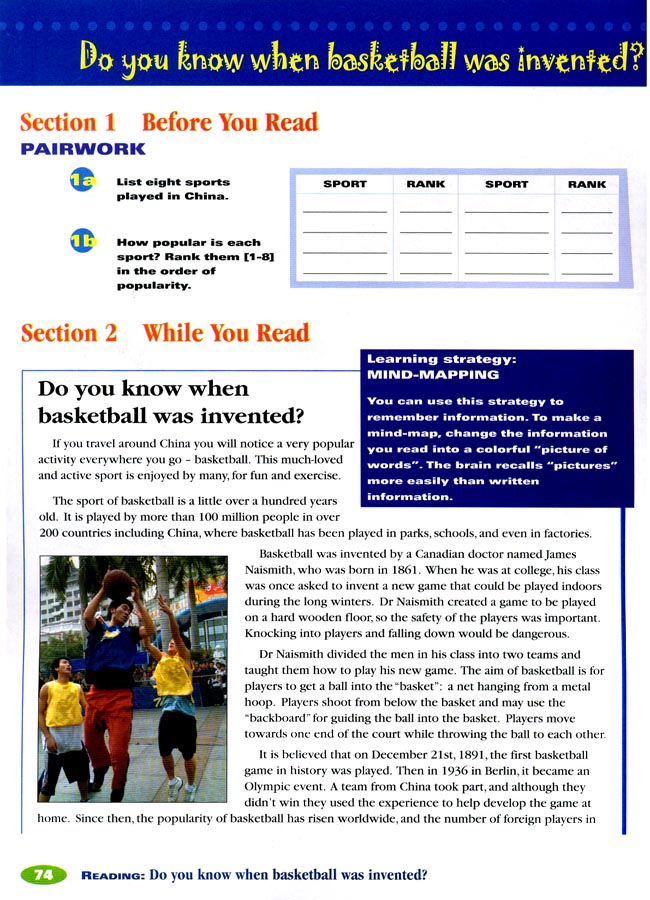 Do you know when basketball was invented?

Section 1 Before You Read

PAIRWORK

1a List eight sports played in China.

1b How popular is each sport? Rank them [1-8] in the order of popularity.

| SPORT | RANK | SPORT | RANK |
|---|---|---|---|
| | | | |
| | | | |
| | | | |
| | | | |

Section 2 While You Read

Learning strategy: MIND-MAPPING

You can use this strategy to remember information. To make a mind-map, change the information you read into a colorful "picture of words". The brain recalls "pictures" more easily than written information.

Do you know when basketball was invented?

If you travel around China you will notice a very popular activity everywhere you go – basketball. This much-loved and active sport is enjoyed by many, for fun and exercise.

The sport of basketball is a little over a hundred years old. It is played by more than 100 million people in over 200 countries including China, where basketball has been played in parks, schools, and even in factories.

Basketball was invented by a Canadian doctor named James Naismith, who was born in 1861. When he was at college, his class was once asked to invent a new game that could be played indoors during the long winters. Dr Naismith created a game to be played on a hard wooden floor, so the safety of the players was important. Knocking into players and falling down would be dangerous.

Dr Naismith divided the men in his class into two teams and taught them how to play his new game. The aim of basketball is for players to get a ball into the "basket": a net hanging from a metal hoop. Players shoot from below the basket and may use the "backboard" for guiding the ball into the basket. Players move towards one end of the court while throwing the ball to each other.

It is believed that on December 21st, 1891, the first basketball game in history was played. Then in 1936 in Berlin, it became an Olympic event. A team from China took part, and although they didn't win they used the experience to help develop the game at home. Since then, the popularity of basketball has risen worldwide, and the number of foreign players in

74 READING: Do you know when basketball was invented?